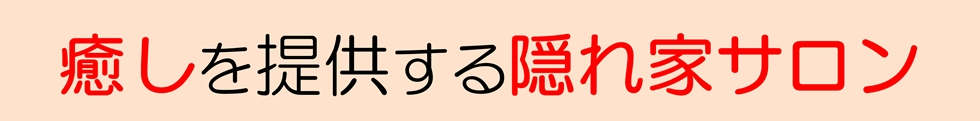 癒しを提供する隠れ家サロン